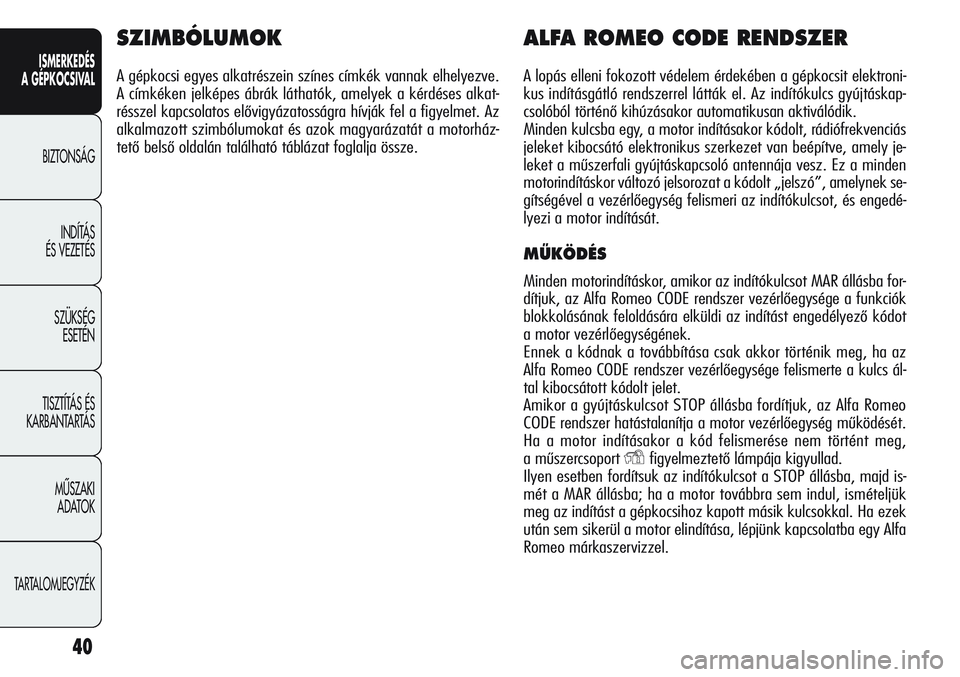 ISMERKEDÉS A GÉPKOCSIVAL

BIZTONSÁG

INDÍTÁS ÉS VEZETÉS

SZÜKSÉG ESETÉN

TISZTÍTÁS ÉS KARBANTARTÁS

MŰSZAKI ADATOK

TARTALOMJEGYZÉK

40

SZIMBÓLUMOK

A gépkocsi egyes alkatrészein színes címkék vannak elhelyezve. A címkéken jelképes ábrák láthatók, amelyek a kérdéses alkatrésszel kapcsolatos elővigyázatosságra hívják fel a figyelmet. Az alkalmazott szimbólumokat és azok magyarázatát a motorháztető belső oldalán található táblázat foglalja össze.

ALFA ROMEO CODE RENDSZER

A lopás elleni fokozott védelem érdekében a gépkocsit elektronikus indításgátló rendszerrel látták el. Az indítókulcs gyújtáskapcsolóból történő kihúzásakor automatikusan aktiválódik.
Minden kulcsba egy, a motor indításakor kódolt, rádiófrekvenciás jeleket kibocsátó elektronikus szerkezet van beépítve, amely jeleket a műszerfali gyújtáskapcsoló antennája vesz. Ez a minden motorindításkor változó jelsorozat a kódolt „jelszó”, amelynek segítségével a vezérlőegység felismeri az indítókulcsot, és engedélyezi a motor indítását.

MŰKÖDÉS

Minden motorindításkor, amikor az indítókulcsot MAR állásba fordítjuk, az Alfa Romeo CODE rendszer vezérlőegysége a funkciók blokkolásának feloldására elküldi az indítást engedélyező kódot a motor vezérlőegységének.
Ennek a kódnak a továbbítása csak akkor történik meg, ha az Alfa Romeo CODE rendszer vezérlőegysége felismerte a kulcs által kibocsátott kódolt jelet.
Amikor a gyújtáskulcsot STOP állásba fordítjuk, az Alfa Romeo CODE rendszer hatástalanítja a motor vezérlőegység működését.
Ha a motor indításakor a kód felismerése nem történt meg, a műszercsoport figyelmeztető lámpája kigyullad.
Ilyen esetben fordítsuk az indítókulcsot a STOP állásba, majd ismét a MAR állásba; ha a motor továbbra sem indul, ismételjük meg az indítást a gépkocsihoz kapott másik kulcsokkal. Ha ezek után sem sikerül a motor elindítása, lépjünk kapcsolatba egy Alfa Romeo márkaszervizzel.

carmanualsonline.info